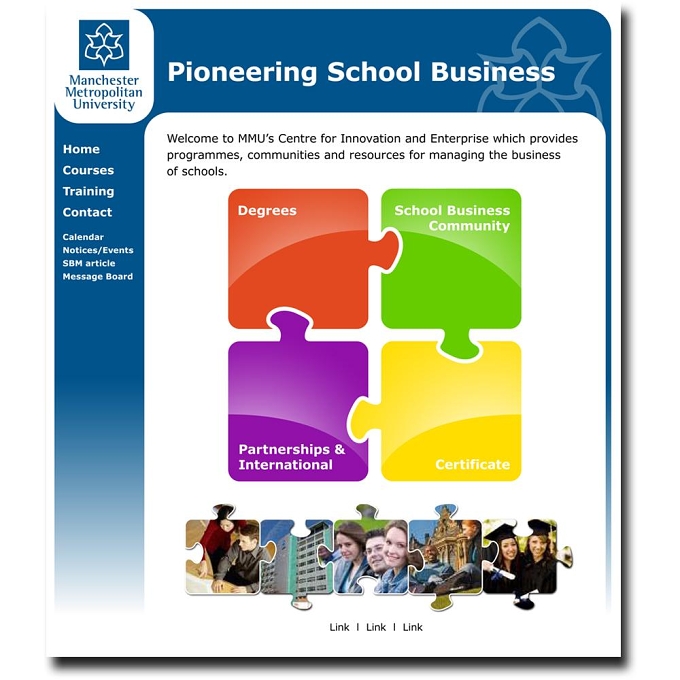 Manchester Metropolitan University

Pioneering School Business

Home
Courses
Training
Contact

Calendar
Notices/Events
SBM article
Message Board

Welcome to MMU's Centre for Innovation and Enterprise which provides programmes, communities and resources for managing the business of schools.

Degrees

School Business Community

Partnerships & International

Certificate

Link | Link | Link